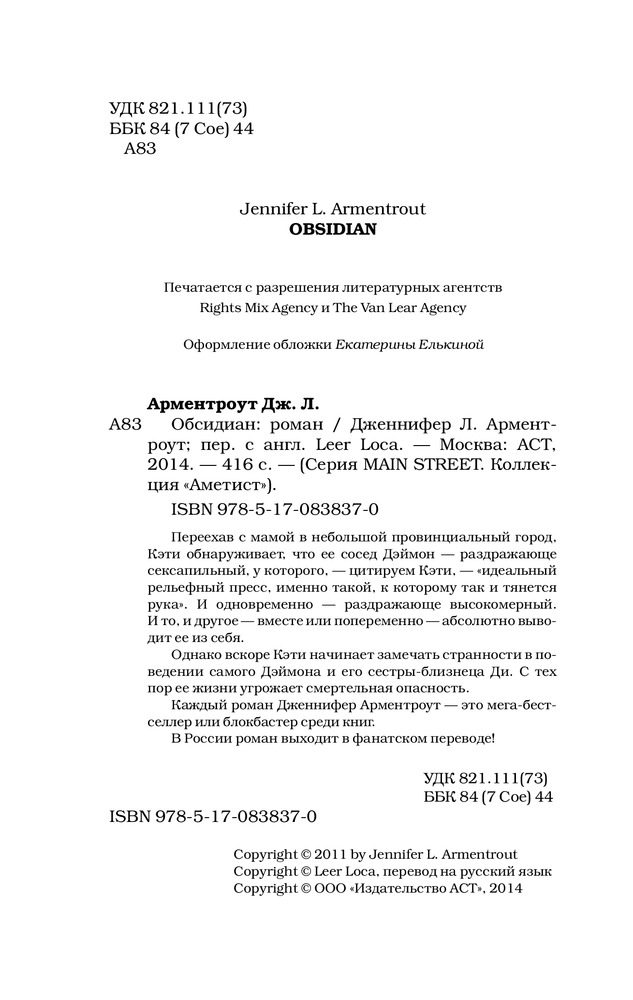 УДК 821.111(73)
ББК 84 (7 Сое) 44
А83

Jennifer L. Armentrout
OBSIDIAN

Печатается с разрешения литературных агентств
Rights Mix Agency и The Van Lear Agency

Оформление обложки Екатерины Елькиной

Арментроут Дж. Л.
А83 Обсидиан: роман / Дженнифер Л. Арментроут; пер. с англ. Leer Loca. — Москва: АСТ, 2014. — 416 с. — (Серия MAIN STREET. Коллекция «Аметист»).

ISBN 978-5-17-083837-0

Переехав с мамой в небольшой провинциальный город, Кэти обнаруживает, что ее сосед Дэймон — раздражающе сексапильный, у которого, — цитируем Кэти, — «идеальный рельефный пресс, именно такой, к которому так и тянется рука». И одновременно — раздражающе высокомерный. И то, и другое — вместе или попеременно — абсолютно выводит ее из себя.

Однако вскоре Кэти начинает замечать странности в поведении самого Дэймона и его сестры-близнеца Ди. С тех пор ее жизни угрожает смертельная опасность.

Каждый роман Дженнифер Арментроут — это мега-бестселлер или блокбастер среди книг.

В России роман выходит в фанатском переводе!

УДК 821.111(73)
ББК 84 (7 Сое) 44

ISBN 978-5-17-083837-0

Copyright © 2011 by Jennifer L. Armentrout
Copyright © Leer Loca, перевод на русский язык
Copyright © ООО «Издательство АСТ», 2014